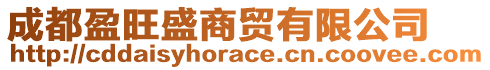 成都盈旺盛商贸有限公司
http://cddaisyhorace.cn.coovee.com